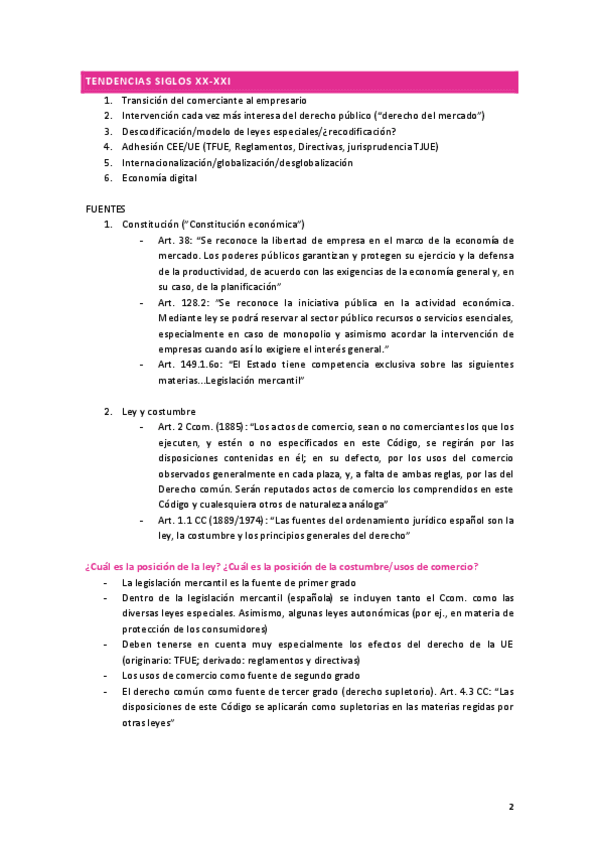 TENDENCIAS SIGLOS XX-XXI

1. Transición del comerciante al empresario
2. Intervención cada vez más interesa del derecho público ("derecho del mercado")
3. Descodificación/modelo de leyes especiales/¿recodificación?
4. Adhesión CEE/UE (TFUE, Reglamentos, Directivas, jurisprudencia TJUE)
5. Internacionalización/globalización/desglobalización
6. Economía digital

FUENTES

1. Constitución ("Constitución económica")
   - Art. 38: "Se reconoce la libertad de empresa en el marco de la economía de mercado. Los poderes públicos garantizan y protegen su ejercicio y la defensa de la productividad, de acuerdo con las exigencias de la economía general y, en su caso, de la planificación"
   - Art. 128.2: "Se reconoce la iniciativa pública en la actividad económica. Mediante ley se podrá reservar al sector público recursos o servicios esenciales, especialmente en caso de monopolio y asimismo acordar la intervención de empresas cuando así lo exigiere el interés general."
   - Art. 149.1.6o: "El Estado tiene competencia exclusiva sobre las siguientes materias...Legislación mercantil"

2. Ley y costumbre
   - Art. 2 Ccom. (1885): "Los actos de comercio, sean o no comerciantes los que los ejecuten, y estén o no especificados en este Código, se regirán por las disposiciones contenidas en él; en su defecto, por los usos del comercio observados generalmente en cada plaza, y, a falta de ambas reglas, por las del Derecho común. Serán reputados actos de comercio los comprendidos en este Código y cualesquiera otros de naturaleza análoga"
   - Art. 1.1 CC (1889/1974): "Las fuentes del ordenamiento jurídico español son la ley, la costumbre y los principios generales del derecho"

¿Cuál es la posición de la ley? ¿Cuál es la posición de la costumbre/usos de comercio?

- La legislación mercantil es la fuente de primer grado
- Dentro de la legislación mercantil (española) se incluyen tanto el Ccom. como las diversas leyes especiales. Asimismo, algunas leyes autonómicas (por ej., en materia de protección de los consumidores)
- Deben tenerse en cuenta muy especialmente los efectos del derecho de la UE (originario: TFUE; derivado: reglamentos y directivas)
- Los usos de comercio como fuente de segundo grado
- El derecho común como fuente de tercer grado (derecho supletorio). Art. 4.3 CC: "Las disposiciones de este Código se aplicarán como supletorias en las materias regidas por otras leyes"

2